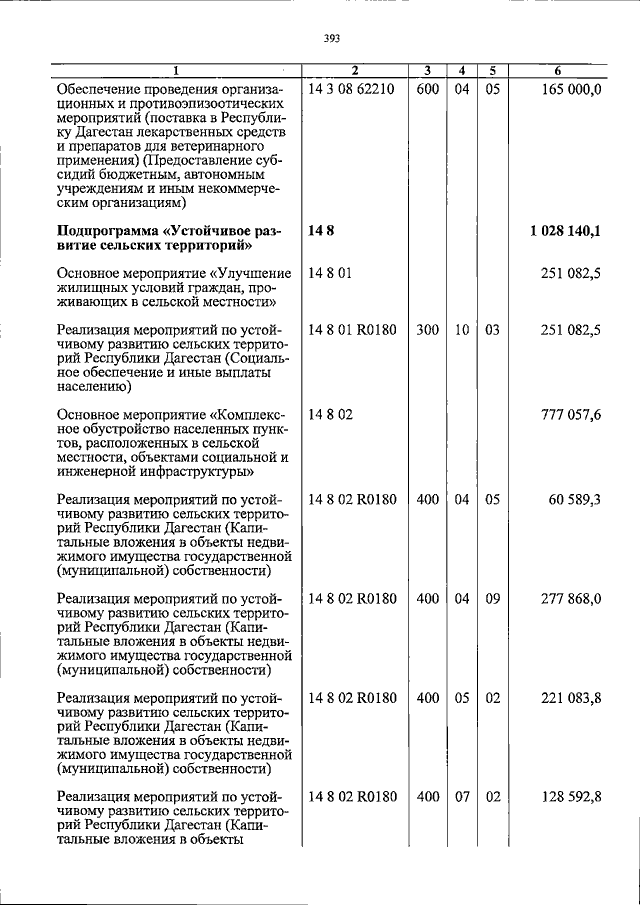 393

| 1 | 2 | 3 | 4 | 5 | 6 |
|---|---|---|---|---|---|
| Обеспечение проведения организационных и противоэпизоотических мероприятий (поставка в Республику Дагестан лекарственных средств и препаратов для ветеринарного применения) (Предоставление субсидий бюджетным, автономным учреждениям и иным некоммерческим организациям) | 14 3 08 62210 | 600 | 04 | 05 | 165 000,0 |
| Подпрограмма «Устойчивое развитие сельских территорий» | 14 8 | | | | 1 028 140,1 |
| Основное мероприятие «Улучшение жилищных условий граждан, проживающих в сельской местности» | 14 8 01 | | | | 251 082,5 |
| Реализация мероприятий по устойчивому развитию сельских территорий Республики Дагестан (Социальное обеспечение и иные выплаты населению) | 14 8 01 R0180 | 300 | 10 | 03 | 251 082,5 |
| Основное мероприятие «Комплексное обустройство населенных пунктов, расположенных в сельской местности, объектами социальной и инженерной инфраструктуры» | 14 8 02 | | | | 777 057,6 |
| Реализация мероприятий по устойчивому развитию сельских территорий Республики Дагестан (Капитальные вложения в объекты недвижимого имущества государственной (муниципальной) собственности) | 14 8 02 R0180 | 400 | 04 | 05 | 60 589,3 |
| Реализация мероприятий по устойчивому развитию сельских территорий Республики Дагестан (Капитальные вложения в объекты недвижимого имущества государственной (муниципальной) собственности) | 14 8 02 R0180 | 400 | 04 | 09 | 277 868,0 |
| Реализация мероприятий по устойчивому развитию сельских территорий Республики Дагестан (Капитальные вложения в объекты недвижимого имущества государственной (муниципальной) собственности) | 14 8 02 R0180 | 400 | 05 | 02 | 221 083,8 |
| Реализация мероприятий по устойчивому развитию сельских территорий Республики Дагестан (Капитальные вложения в объекты | 14 8 02 R0180 | 400 | 07 | 02 | 128 592,8 |